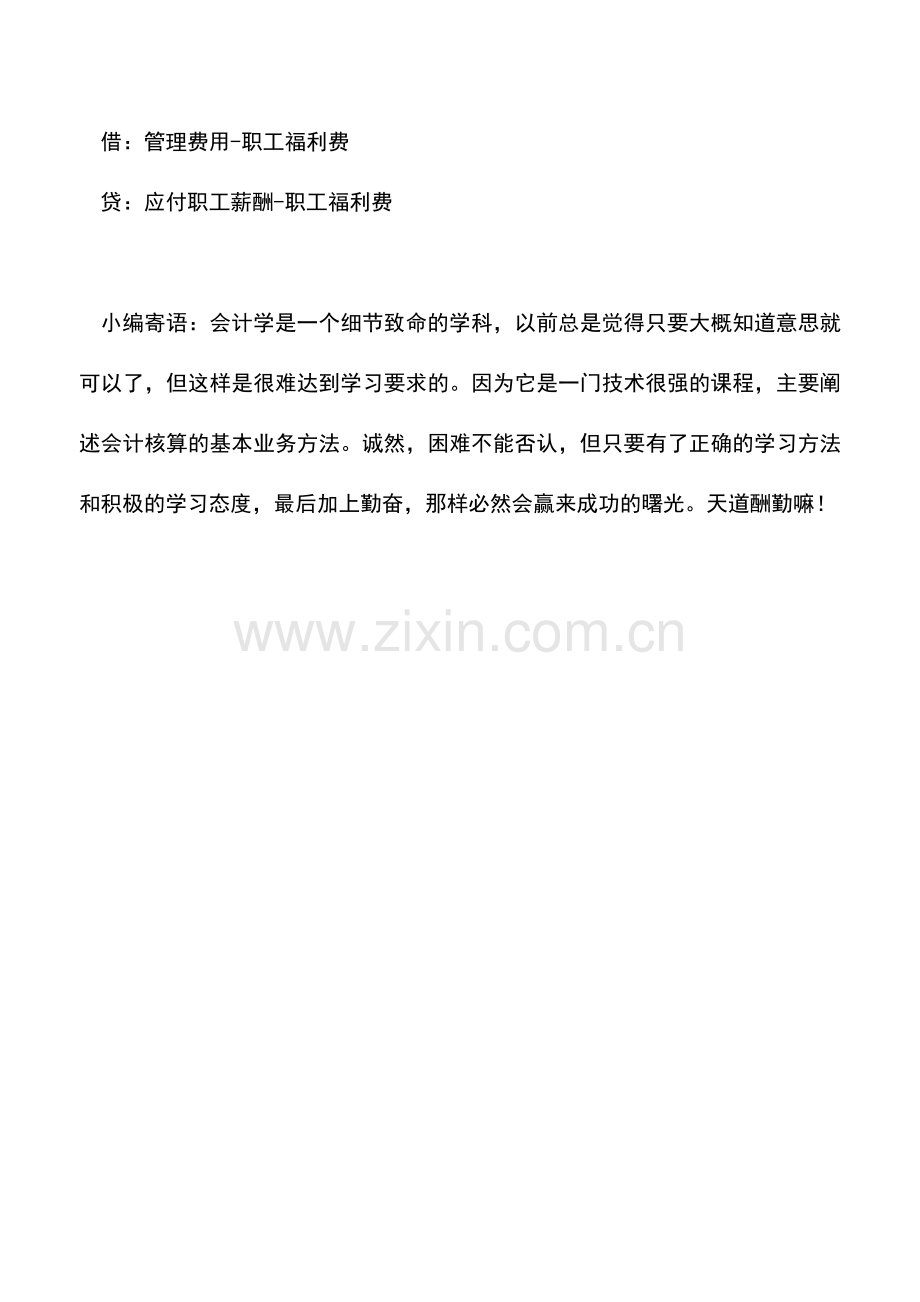 借：管理费用-职工福利费

贷：应付职工薪酬-职工福利费

小编寄语：会计学是一个细节致命的学科，以前总是觉得只要大概知道意思就可以了，但这样是很难达到学习要求的。因为它是一门技术很强的课程，主要阐述会计核算的基本业务方法。诚然，困难不能否认，但只要有了正确的学习方法和积极的学习态度，最后加上勤奋，那样必然会赢来成功的曙光。天道酬勤嘛！

www.zixin.com.cn